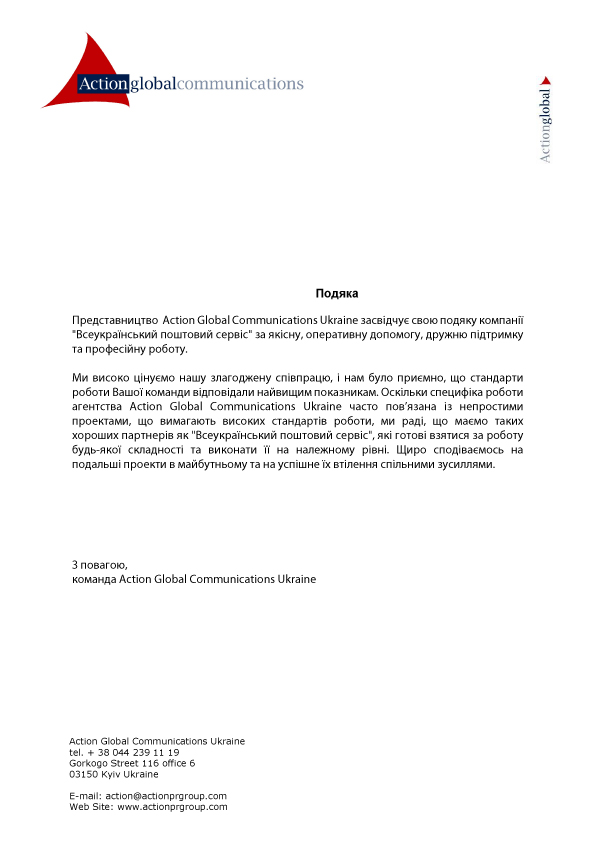 Actionglobalcommunications

Actionglobal

Подяка

Представництво Action Global Communications Ukraine засвідчує свою подяку компанії "Всеукраїнський поштовий сервіс" за якісну, оперативну допомогу, дружню підтримку та професійну роботу.

Ми високо цінуємо нашу злагоджену співпрацю, і нам було приємно, що стандарти роботи Вашої команди відповідали найвищим показникам. Оскільки специфіка роботи агентства Action Global Communications Ukraine часто пов'язана із непростими проектами, що вимагають високих стандартів роботи, ми раді, що маємо таких хороших партнерів як "Всеукраїнський поштовий сервіс", які готові взятися за роботу будь-якої складності та виконати її на належному рівні. Щиро сподіваємось на подальші проекти в майбутньому та на успішне їх втілення спільними зусиллями.

З повагою,
команда Action Global Communications Ukraine

Action Global Communications Ukraine
tel. + 38 044 239 11 19
Gorkogo Street 116 office 6
03150 Kyiv Ukraine

E-mail: action@actionprgroup.com
Web Site: www.actionprgroup.com